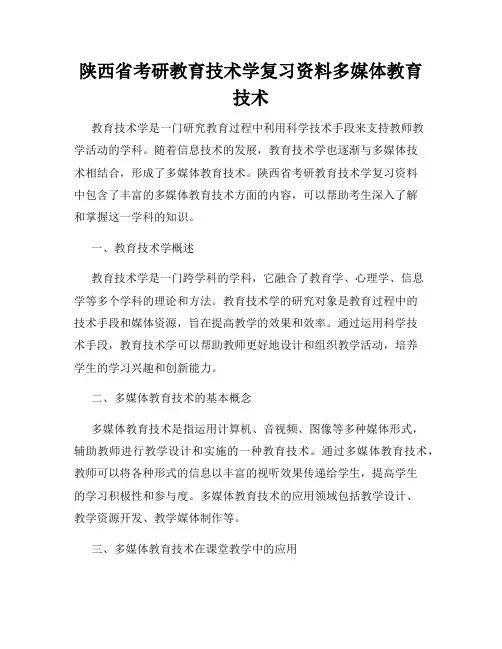 陕西省考研教育技术学复习资料多媒体教育技术

教育技术学是一门研究教育过程中利用科学技术手段来支持教师教学活动的学科。随着信息技术的发展，教育技术学也逐渐与多媒体技术相结合，形成了多媒体教育技术。陕西省考研教育技术学复习资料中包含了丰富的多媒体教育技术方面的内容，可以帮助考生深入了解和掌握这一学科的知识。

一、教育技术学概述

教育技术学是一门跨学科的学科，它融合了教育学、心理学、信息学等多个学科的理论和方法。教育技术学的研究对象是教育过程中的技术手段和媒体资源，旨在提高教学的效果和效率。通过运用科学技术手段，教育技术学可以帮助教师更好地设计和组织教学活动，培养学生的学习兴趣和创新能力。

二、多媒体教育技术的基本概念

多媒体教育技术是指运用计算机、音视频、图像等多种媒体形式，辅助教师进行教学设计和实施的一种教育技术。通过多媒体教育技术，教师可以将各种形式的信息以丰富的视听效果传递给学生，提高学生的学习积极性和参与度。多媒体教育技术的应用领域包括教学设计、教学资源开发、教学媒体制作等。

三、多媒体教育技术在课堂教学中的应用